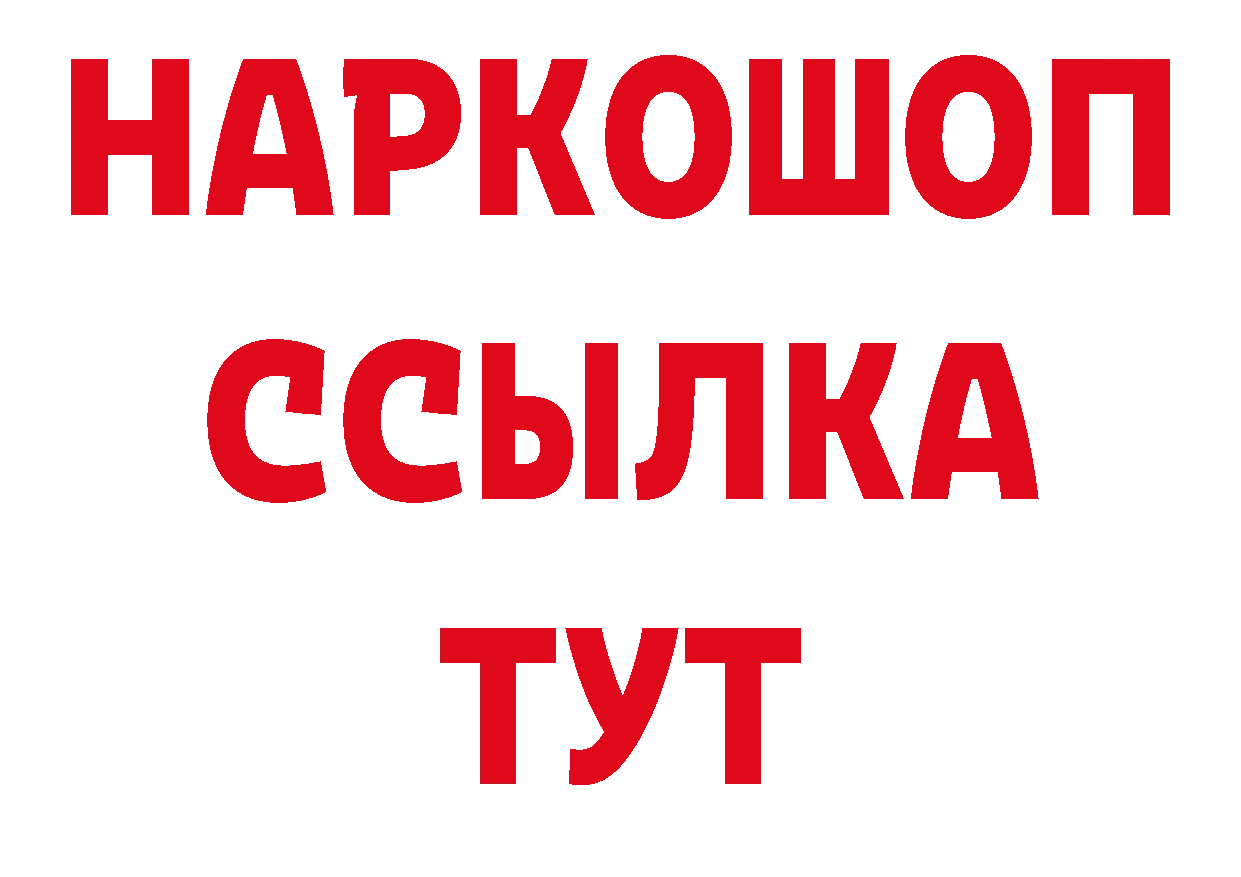 НАРКОШОП
ССЫЛКА
ТУТ